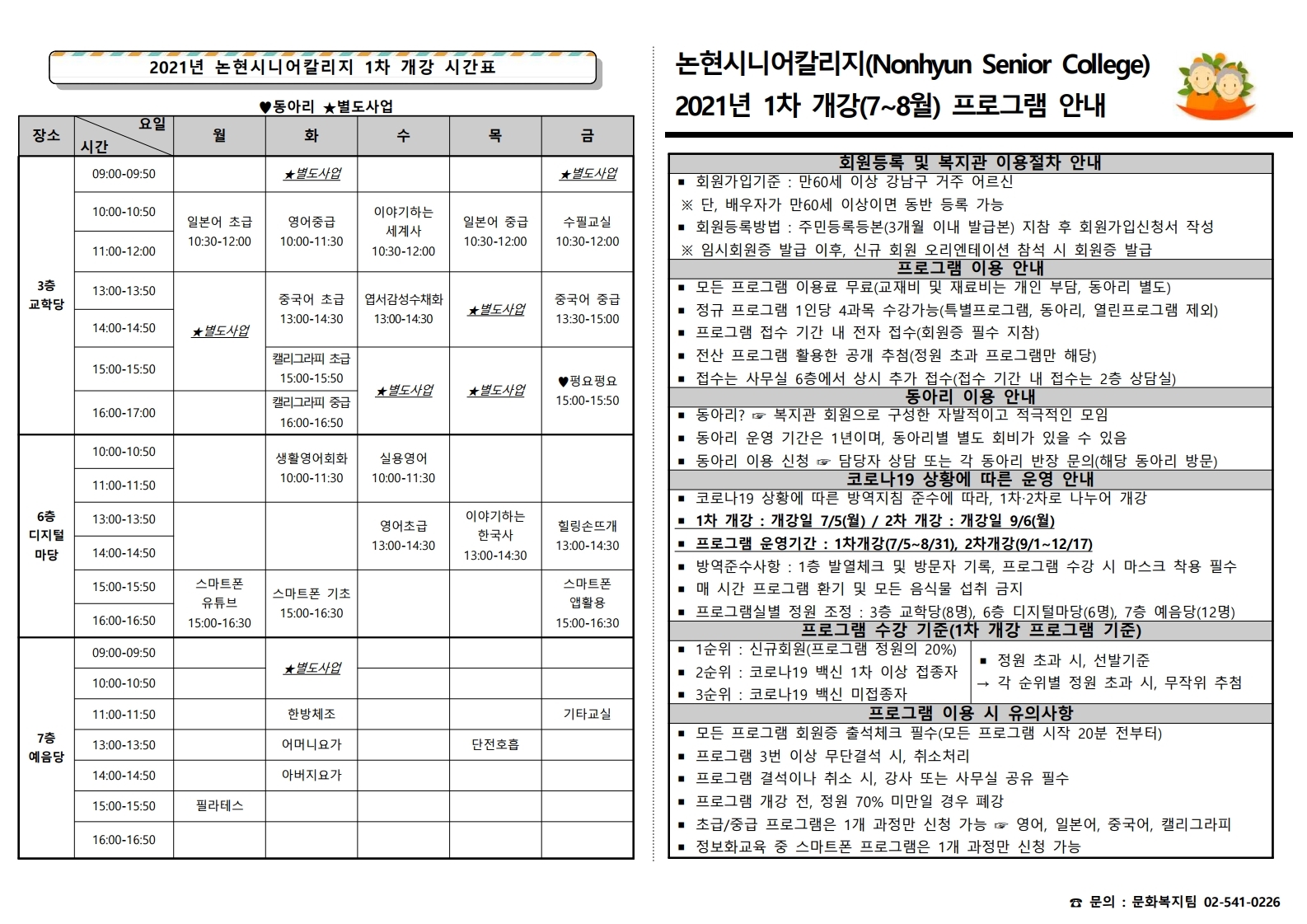 2021년 논현시니어칼리지 1차 개강 시간표

♥동아리 ★별도사업

| 장소 | 요일 / 시간 | 월 | 화 | 수 | 목 | 금 |
|---|---|---|---|---|---|---|
| 3층 교학당 | 09:00-09:50 | | ★별도사업 | | | ★별도사업 |
| | 10:00-10:50 | 일본어 초급 10:30-12:00 | 영어중급 10:00-11:30 | 이야기하는 세계사 10:30-12:00 | 일본어 중급 10:30-12:00 | 수필교실 10:30-12:00 |
| | 11:00-12:00 | | | | | |
| | 13:00-13:50 | ★별도사업 | 중국어 초급 13:00-14:30 | 엽서감성수채화 13:00-14:30 | ★별도사업 | 중국어 중급 13:30-15:00 |
| | 14:00-14:50 | | | | | |
| | 15:00-15:50 | | 캘리그라피 초급 15:00-15:50 | ★별도사업 | ★별도사업 | ♥평요평요 15:00-15:50 |
| | 16:00-17:00 | | 캘리그라피 중급 16:00-16:50 | | | |
| 6층 디지털 마당 | 10:00-10:50 | | 생활영어회화 10:00-11:30 | 실용영어 10:00-11:30 | | |
| | 11:00-11:50 | | | | | |
| | 13:00-13:50 | | | 영어초급 13:00-14:30 | 이야기하는 한국사 13:00-14:30 | 힐링손뜨개 13:00-14:30 |
| | 14:00-14:50 | | | | | |
| | 15:00-15:50 | 스마트폰 유튜브 15:00-16:30 | 스마트폰 기초 15:00-16:30 | | | 스마트폰 앱활용 15:00-16:30 |
| | 16:00-16:50 | | | | | |
| 7층 예음당 | 09:00-09:50 | | ★별도사업 | | | |
| | 10:00-10:50 | | | | | |
| | 11:00-11:50 | | 한방체조 | | | 기타교실 |
| | 13:00-13:50 | | 어머니요가 | | 단전호흡 | |
| | 14:00-14:50 | | 아버지요가 | | | |
| | 15:00-15:50 | 필라테스 | | | | |
| | 16:00-16:50 | | | | | |

논현시니어칼리지(Nonhyun Senior College)
2021년 1차 개강(7~8월) 프로그램 안내

회원등록 및 복지관 이용절차 안내
▪ 회원가입기준 : 만60세 이상 강남구 거주 어르신
※ 단, 배우자가 만60세 이상이면 동반 등록 가능
▪ 회원등록방법 : 주민등록등본(3개월 이내 발급본) 지참 후 회원가입신청서 작성
※ 임시회원증 발급 이후, 신규 회원 오리엔테이션 참석 시 회원증 발급

프로그램 이용 안내
▪ 모든 프로그램 이용료 무료(교재비 및 재료비는 개인 부담, 동아리 별도)
▪ 정규 프로그램 1인당 4과목 수강가능(특별프로그램, 동아리, 열린프로그램 제외)
▪ 프로그램 접수 기간 내 전자 접수(회원증 필수 지참)
▪ 전산 프로그램 활용한 공개 추첨(정원 초과 프로그램만 해당)
▪ 접수는 사무실 6층에서 상시 추가 접수(접수 기간 내 접수는 2층 상담실)

동아리 이용 안내
▪ 동아리? ☞ 복지관 회원으로 구성한 자발적이고 적극적인 모임
▪ 동아리 운영 기간은 1년이며, 동아리별 별도 회비가 있을 수 있음
▪ 동아리 이용 신청 ☞ 담당자 상담 또는 각 동아리 반장 문의(해당 동아리 방문)

코로나19 상황에 따른 운영 안내
▪ 코로나19 상황에 따른 방역지침 준수에 따라, 1차·2차로 나누어 개강
▪ 1차 개강 : 개강일 7/5(월) / 2차 개강 : 개강일 9/6(월)
▪ 프로그램 운영기간 : 1차개강(7/5~8/31), 2차개강(9/1~12/17)
▪ 방역준수사항 : 1층 발열체크 및 방문자 기록, 프로그램 수강 시 마스크 착용 필수
▪ 매 시간 프로그램 환기 및 모든 음식물 섭취 금지
▪ 프로그램실별 정원 조정 : 3층 교학당(8명), 6층 디지털마당(6명), 7층 예음당(12명)

프로그램 수강 기준(1차 개강 프로그램 기준)
▪ 1순위 : 신규회원(프로그램 정원의 20%)
▪ 2순위 : 코로나19 백신 1차 이상 접종자
▪ 3순위 : 코로나19 백신 미접종자
▪ 정원 초과 시, 선발기준
→ 각 순위별 정원 초과 시, 무작위 추첨

프로그램 이용 시 유의사항
▪ 모든 프로그램 회원증 출석체크 필수(모든 프로그램 시작 20분 전부터)
▪ 프로그램 3번 이상 무단결석 시, 취소처리
▪ 프로그램 결석이나 취소 시, 강사 또는 사무실 공유 필수
▪ 프로그램 개강 전, 정원 70% 미만일 경우 폐강
▪ 초급/중급 프로그램은 1개 과정만 신청 가능 ☞ 영어, 일본어, 중국어, 캘리그라피
▪ 정보화교육 중 스마트폰 프로그램은 1개 과정만 신청 가능

☎ 문의 : 문화복지팀 02-541-0226